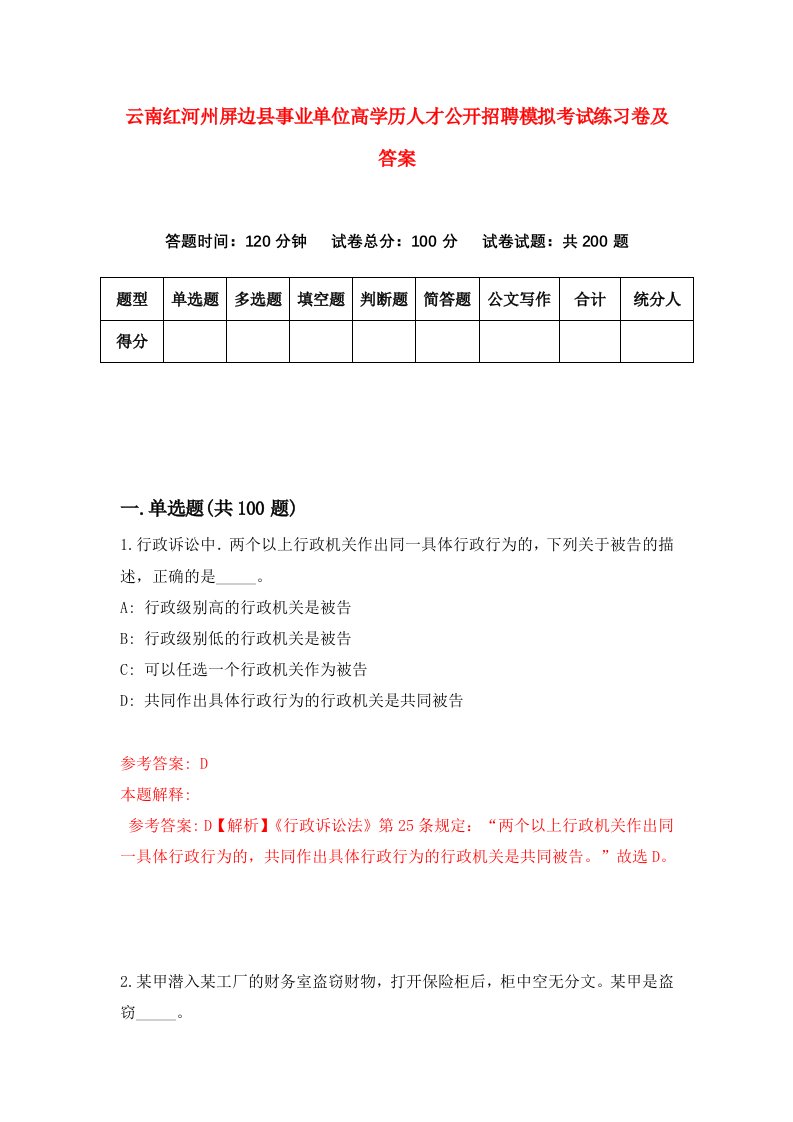 云南红河州屏边县事业单位高学历人才公开招聘模拟考试练习卷及答案

答题时间：120 分钟　试卷总分：100 分　试卷试题：共 200 题

| 题型 | 单选题 | 多选题 | 填空题 | 判断题 | 简答题 | 公文写作 | 合计 | 统分人 |
|---|---|---|---|---|---|---|---|---|
| 得分 | | | | | | | | |

一.单选题(共 100 题)

1.行政诉讼中.两个以上行政机关作出同一具体行政行为的，下列关于被告的描述，正确的是_____。

A: 行政级别高的行政机关是被告

B: 行政级别低的行政机关是被告

C: 可以任选一个行政机关作为被告

D: 共同作出具体行政行为的行政机关是共同被告

参考答案: D

本题解释:

参考答案:D【解析】《行政诉讼法》第 25 条规定：“两个以上行政机关作出同一具体行政行为的，共同作出具体行政行为的行政机关是共同被告。”故选 D。

2.某甲潜入某工厂的财务室盗窃财物，打开保险柜后，柜中空无分文。某甲是盗窃_____。